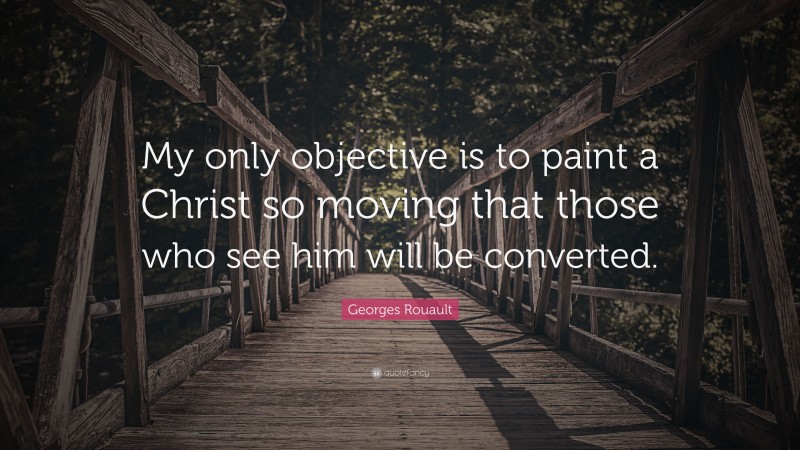 My only objective is to paint a Christ so moving that those who see him will be converted.

Georges Rouault

quotefancy